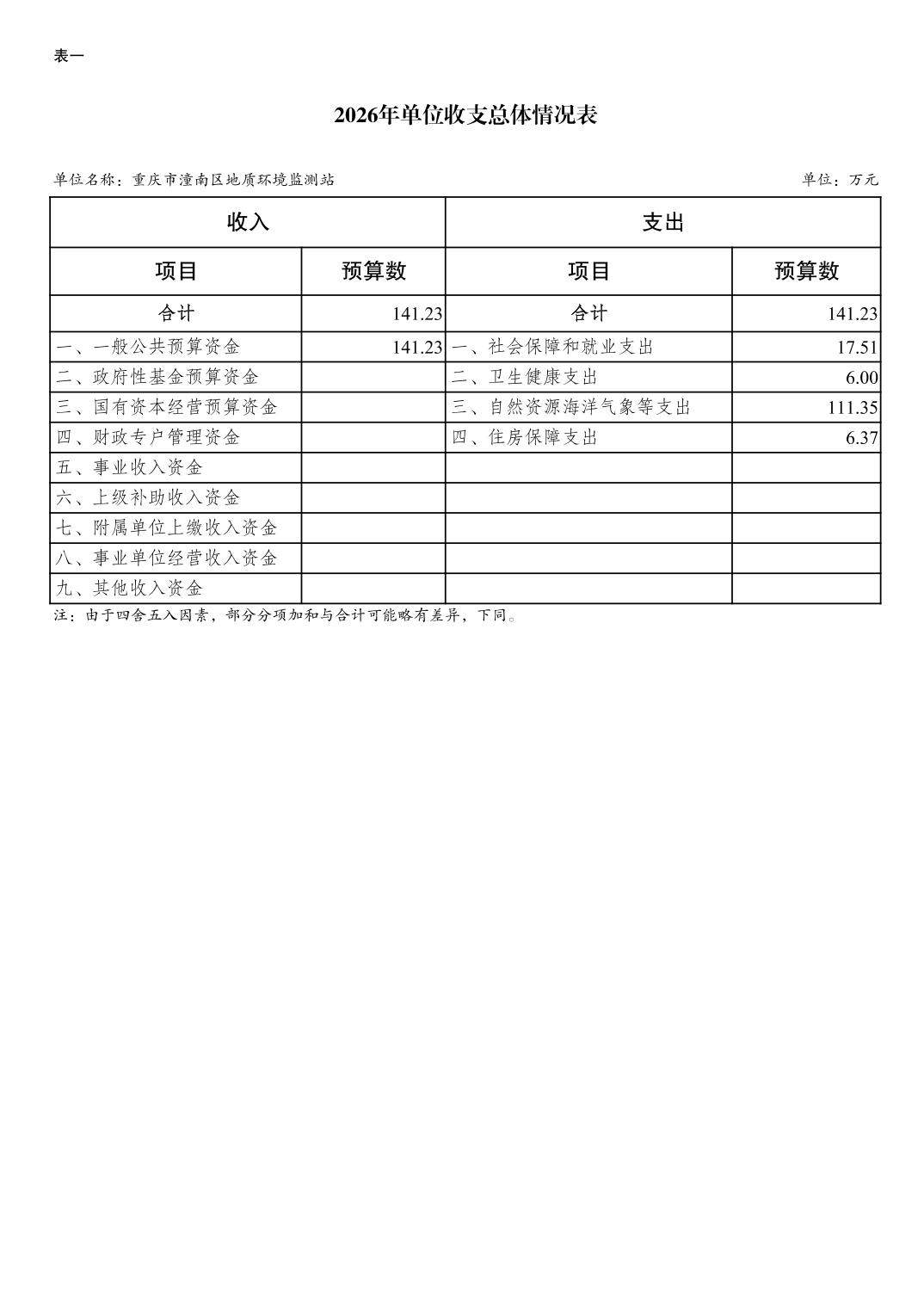 表一

2026年单位收支总体情况表

单位名称：重庆市潼南区地质环境监测站

单位：万元

| 收入 | | 支出 | |
|---|---|---|---|
| 项目 | 预算数 | 项目 | 预算数 |
| 合计 | 141.23 | 合计 | 141.23 |
| 一、一般公共预算资金 | 141.23 | 一、社会保障和就业支出 | 17.51 |
| 二、政府性基金预算资金 | | 二、卫生健康支出 | 6.00 |
| 三、国有资本经营预算资金 | | 三、自然资源海洋气象等支出 | 111.35 |
| 四、财政专户管理资金 | | 四、住房保障支出 | 6.37 |
| 五、事业收入资金 | | | |
| 六、上级补助收入资金 | | | |
| 七、附属单位上缴收入资金 | | | |
| 八、事业单位经营收入资金 | | | |
| 九、其他收入资金 | | | |

注：由于四舍五入因素，部分分项加和与合计可能略有差异，下同。